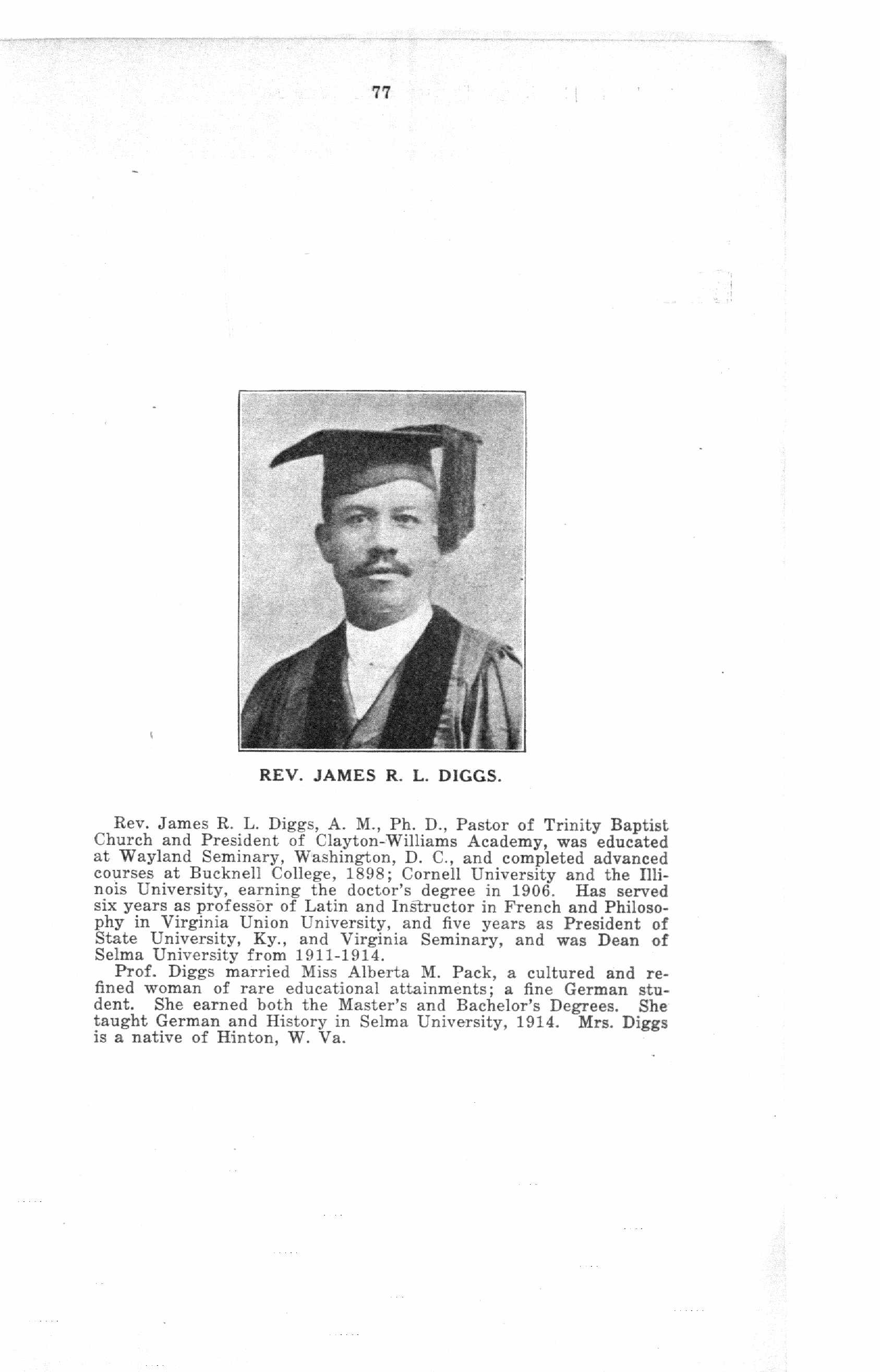 77

REV. JAMES R. L. DIGGS.

Rev. James R. L. Diggs, A. M., Ph. D., Pastor of Trinity Baptist Church and President of Clayton-Williams Academy, was educated at Wayland Seminary, Washington, D. C., and completed advanced courses at Bucknell College, 1898; Cornell University and the Illinois University, earning the doctor's degree in 1906. Has served six years as professor of Latin and Instructor in French and Philosophy in Virginia Union University, and five years as President of State University, Ky., and Virginia Seminary, and was Dean of Selma University from 1911-1914.

Prof. Diggs married Miss Alberta M. Pack, a cultured and refined woman of rare educational attainments; a fine German student. She earned both the Master's and Bachelor's Degrees. She taught German and History in Selma University, 1914. Mrs. Diggs is a native of Hinton, W. Va.